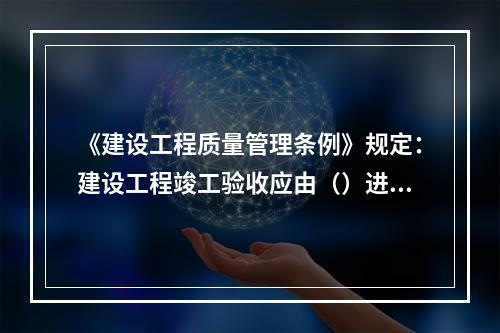 《建设工程质量管理条例》规定：建设工程竣工验收应由（）进...